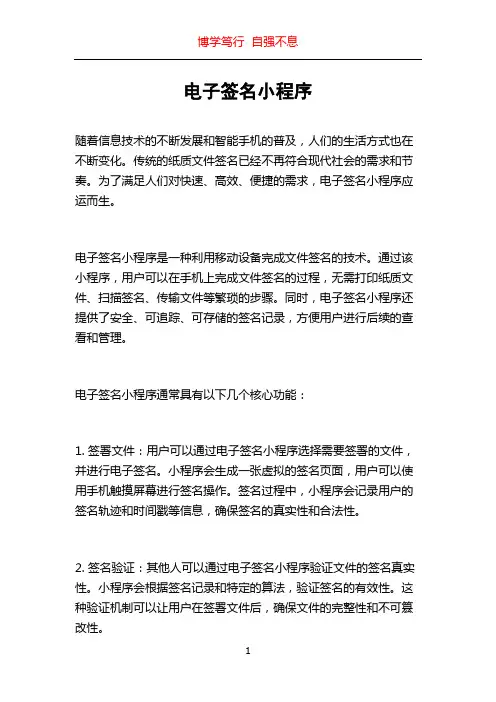 博学笃行 自强不息

电子签名小程序

随着信息技术的不断发展和智能手机的普及，人们的生活方式也在不断变化。传统的纸质文件签名已经不再符合现代社会的需求和节奏。为了满足人们对快速、高效、便捷的需求，电子签名小程序应运而生。

电子签名小程序是一种利用移动设备完成文件签名的技术。通过该小程序，用户可以在手机上完成文件签名的过程，无需打印纸质文件、扫描签名、传输文件等繁琐的步骤。同时，电子签名小程序还提供了安全、可追踪、可存储的签名记录，方便用户进行后续的查看和管理。

电子签名小程序通常具有以下几个核心功能：

1. 签署文件：用户可以通过电子签名小程序选择需要签署的文件，并进行电子签名。小程序会生成一张虚拟的签名页面，用户可以使用手机触摸屏幕进行签名操作。签名过程中，小程序会记录用户的签名轨迹和时间戳等信息，确保签名的真实性和合法性。

2. 签名验证：其他人可以通过电子签名小程序验证文件的签名真实性。小程序会根据签名记录和特定的算法，验证签名的有效性。这种验证机制可以让用户在签署文件后，确保文件的完整性和不可篡改性。

1